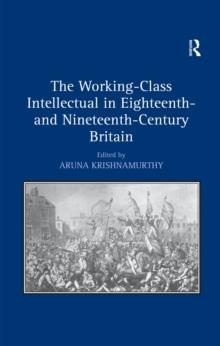 R

The Working-Class Intellectual in Eighteenth- and Nineteenth-Century Britain

Edited by
ARUNA KRISHNAMURTHY